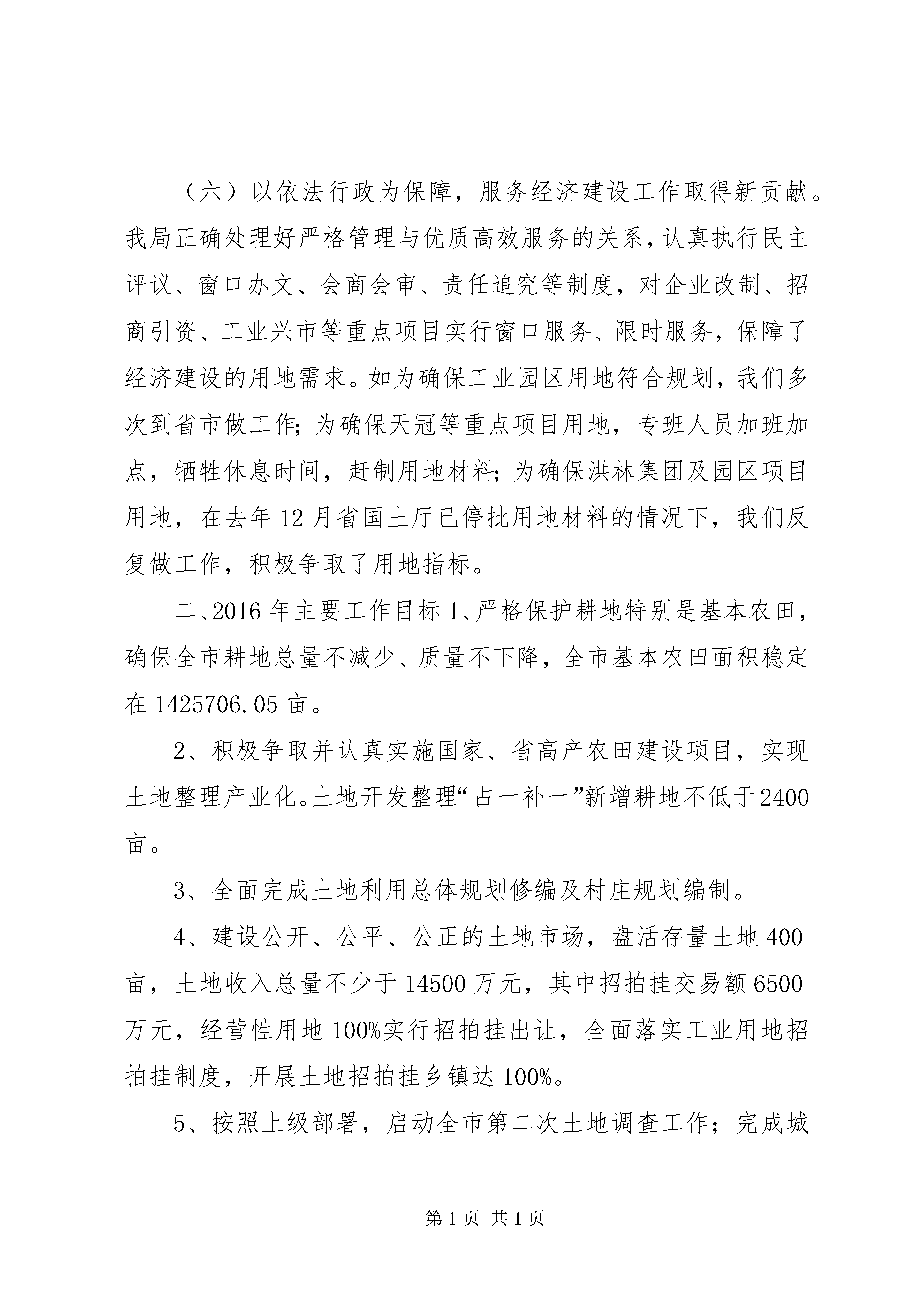 （六）以依法行政为保障，服务经济建设工作取得新贡献。我局正确处理好严格管理与优质高效服务的关系，认真执行民主评议、窗口办文、会商会审、责任追究等制度，对企业改制、招商引资、工业兴市等重点项目实行窗口服务、限时服务，保障了经济建设的用地需求。如为确保工业园区用地符合规划，我们多次到省市做工作;为确保天冠等重点项目用地，专班人员加班加点，牺牲休息时间，赶制用地材料;为确保洪林集团及园区项目用地，在去年12月省国土厅已停批用地材料的情况下，我们反复做工作，积极争取了用地指标。

二、2016年主要工作目标 1、严格保护耕地特别是基本农田，确保全市耕地总量不减少、质量不下降，全市基本农田面积稳定在1425706.05亩。

2、积极争取并认真实施国家、省高产农田建设项目，实现土地整理产业化。土地开发整理“占一补一”新增耕地不低于2400亩。

3、全面完成土地利用总体规划修编及村庄规划编制。

4、建设公开、公平、公正的土地市场，盘活存量土地400亩，土地收入总量不少于14500万元，其中招拍挂交易额6500万元，经营性用地100%实行招拍挂出让，全面落实工业用地招拍挂制度，开展土地招拍挂乡镇达100%。

5、按照上级部署，启动全市第二次土地调查工作；完成城

第1页 共1页